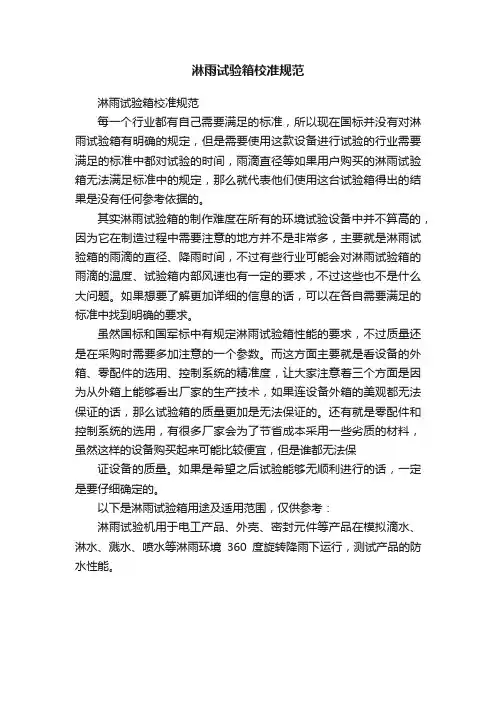 淋雨试验箱校准规范

淋雨试验箱校准规范

每一个行业都有自己需要满足的标准，所以现在国标并没有对淋雨试验箱有明确的规定，但是需要使用这款设备进行试验的行业需要满足的标准中都对试验的时间，雨滴直径等如果用户购买的淋雨试验箱无法满足标准中的规定，那么就代表他们使用这台试验箱得出的结果是没有任何参考依据的。

其实淋雨试验箱的制作难度在所有的环境试验设备中并不算高的，因为它在制造过程中需要注意的地方并不是非常多，主要就是淋雨试验箱的雨滴的直径、降雨时间，不过有些行业可能会对淋雨试验箱的雨滴的温度、试验箱内部风速也有一定的要求，不过这些也不是什么大问题。如果想要了解更加详细的信息的话，可以在各自需要满足的标准中找到明确的要求。

虽然国标和国军标中有规定淋雨试验箱性能的要求，不过质量还是在采购时需要多加注意的一个参数。而这方面主要就是看设备的外箱、零配件的选用、控制系统的精准度，让大家注意着三个方面是因为从外箱上能够看出厂家的生产技术，如果连设备外箱的美观都无法保证的话，那么试验箱的质量更加是无法保证的。还有就是零配件和控制系统的选用，有很多厂家会为了节省成本采用一些劣质的材料，虽然这样的设备购买起来可能比较便宜，但是谁都无法保

证设备的质量。如果是希望之后试验能够无顺利进行的话，一定是要仔细确定的。

以下是淋雨试验箱用途及适用范围，仅供参考：

淋雨试验机用于电工产品、外壳、密封元件等产品在模拟滴水、淋水、溅水、喷水等淋雨环境 360 度旋转降雨下运行，测试产品的防水性能。